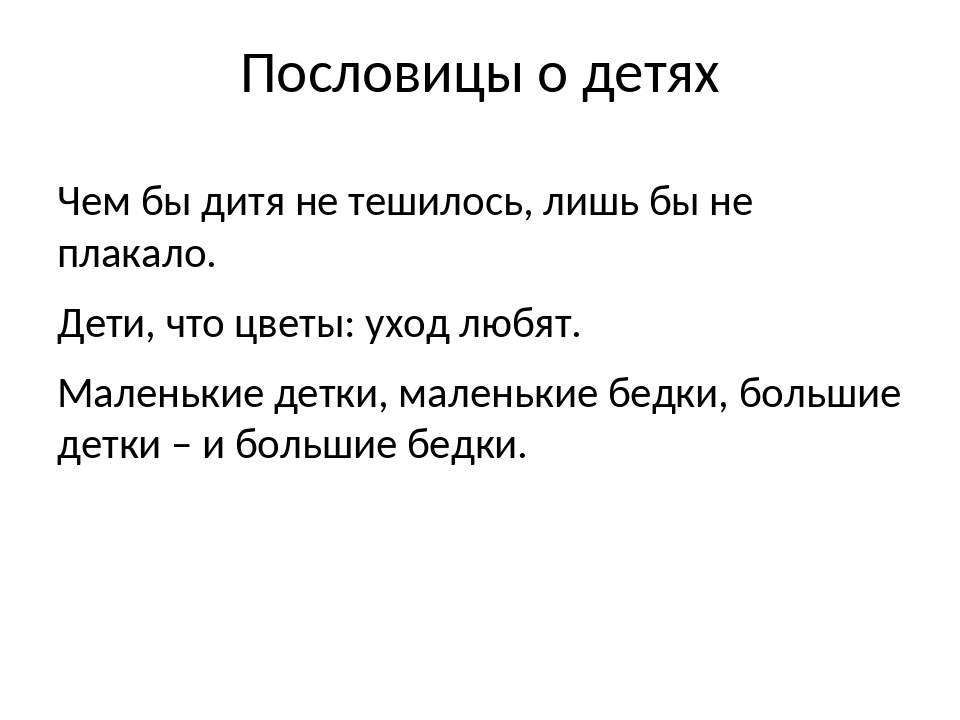 Пословицы о детях

Чем бы дитя не тешилось, лишь бы не плакало.

Дети, что цветы: уход любят.

Маленькие детки, маленькие бедки, большие детки – и большие бедки.